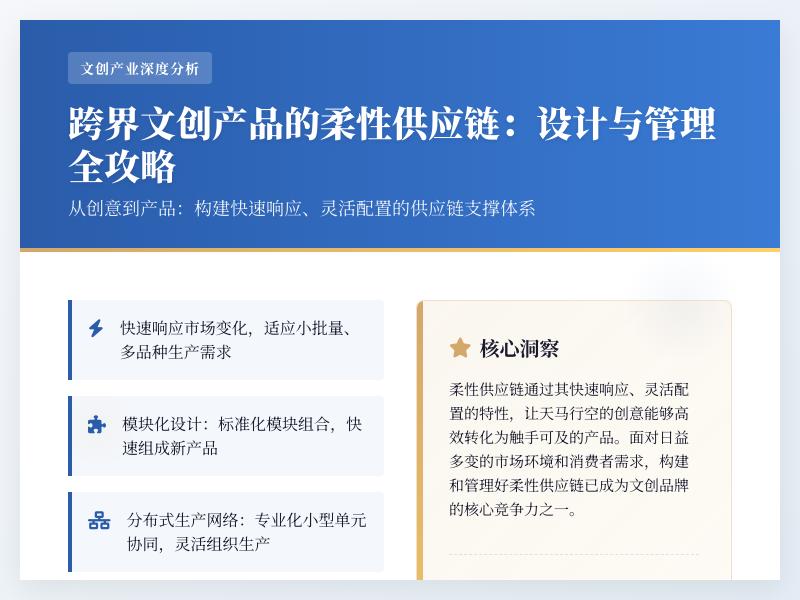 文创产业深度分析

跨界文创产品的柔性供应链：设计与管理全攻略

从创意到产品：构建快速响应、灵活配置的供应链支撑体系

快速响应市场变化，适应小批量、多品种生产需求

模块化设计：标准化模块组合，快速组成新产品

分布式生产网络：专业化小型单元协同，灵活组织生产

核心洞察

柔性供应链通过其快速响应、灵活配置的特性，让天马行空的创意能够高效转化为触手可及的产品。面对日益多变的市场环境和消费者需求，构建和管理好柔性供应链已成为文创品牌的核心竞争力之一。